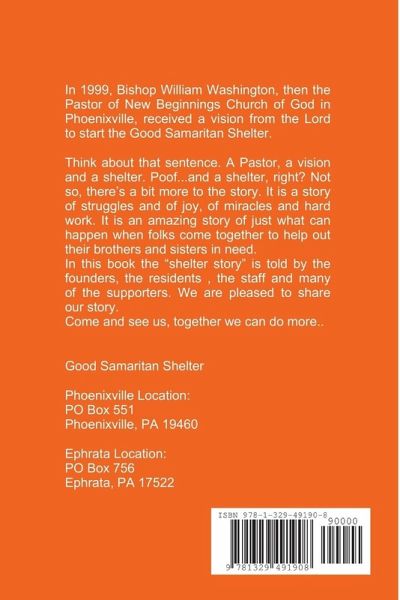 In 1999, Bishop William Washington, then the Pastor of New Beginnings Church of God in Phoenixville, received a vision from the Lord to start the Good Samaritan Shelter.

Think about that sentence. A Pastor, a vision and a shelter. Poof...and a shelter, right? Not so, there's a bit more to the story. It is a story of struggles and of joy, of miracles and hard work. It is an amazing story of just what can happen when folks come together to help out their brothers and sisters in need.
In this book the "shelter story" is told by the founders, the residents , the staff and many of the supporters. We are pleased to share our story.
Come and see us, together we can do more..

Good Samaritan Shelter

Phoenixville Location:
PO Box 551
Phoenixville, PA 19460

Ephrata Location:
PO Box 756
Ephrata, PA 17522

ISBN 978-1-329-49190-8
90000
9 781329 491908